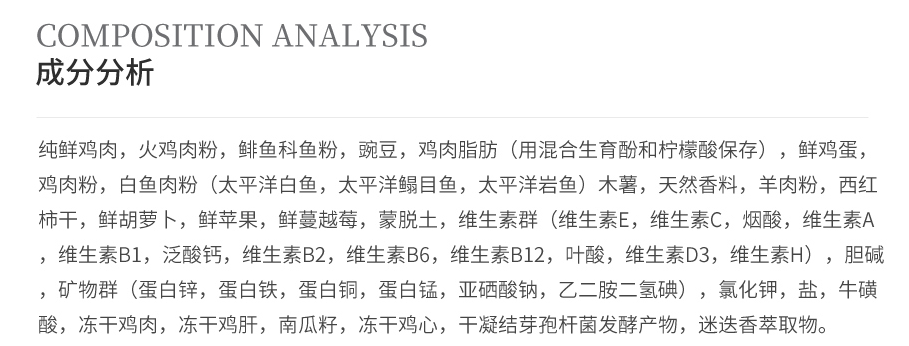 COMPOSITION ANALYSIS
成分分析

纯鲜鸡肉，火鸡肉粉，鲱鱼科鱼粉，豌豆，鸡肉脂肪（用混合生育酚和柠檬酸保存），鲜鸡蛋，鸡肉粉，白鱼肉粉（太平洋白鱼，太平洋鳎目鱼，太平洋岩鱼）木薯，天然香料，羊肉粉，西红柿干，鲜胡萝卜，鲜苹果，鲜蔓越莓，蒙脱土，维生素群（维生素E，维生素C，烟酸，维生素A，维生素B1，泛酸钙，维生素B2，维生素B6，维生素B12，叶酸，维生素D3，维生素H），胆碱，矿物群（蛋白锌，蛋白铁，蛋白铜，蛋白锰，亚硒酸钠，乙二胺二氢碘），氯化钾，盐，牛磺酸，冻干鸡肉，冻干鸡肝，南瓜籽，冻干鸡心，干凝结芽孢杆菌发酵产物，迷迭香萃取物。